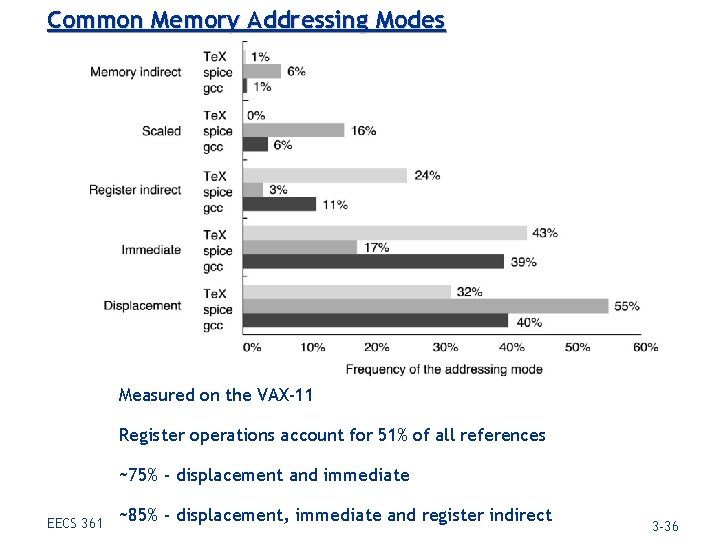 Common Memory Addressing Modes

Memory indirect
TeX 1%
spice 6%
gcc 1%

Scaled
TeX 0%
spice 16%
gcc 6%

Register indirect
TeX 24%
spice 3%
gcc 11%

Immediate
TeX 43%
spice 17%
gcc 39%

Displacement
TeX 32%
spice 55%
gcc 40%

0% 10% 20% 30% 40% 50% 60%
Frequency of the addressing mode

Measured on the VAX-11

Register operations account for 51% of all references

~75% - displacement and immediate

~85% - displacement, immediate and register indirect

EECS 361

3-36